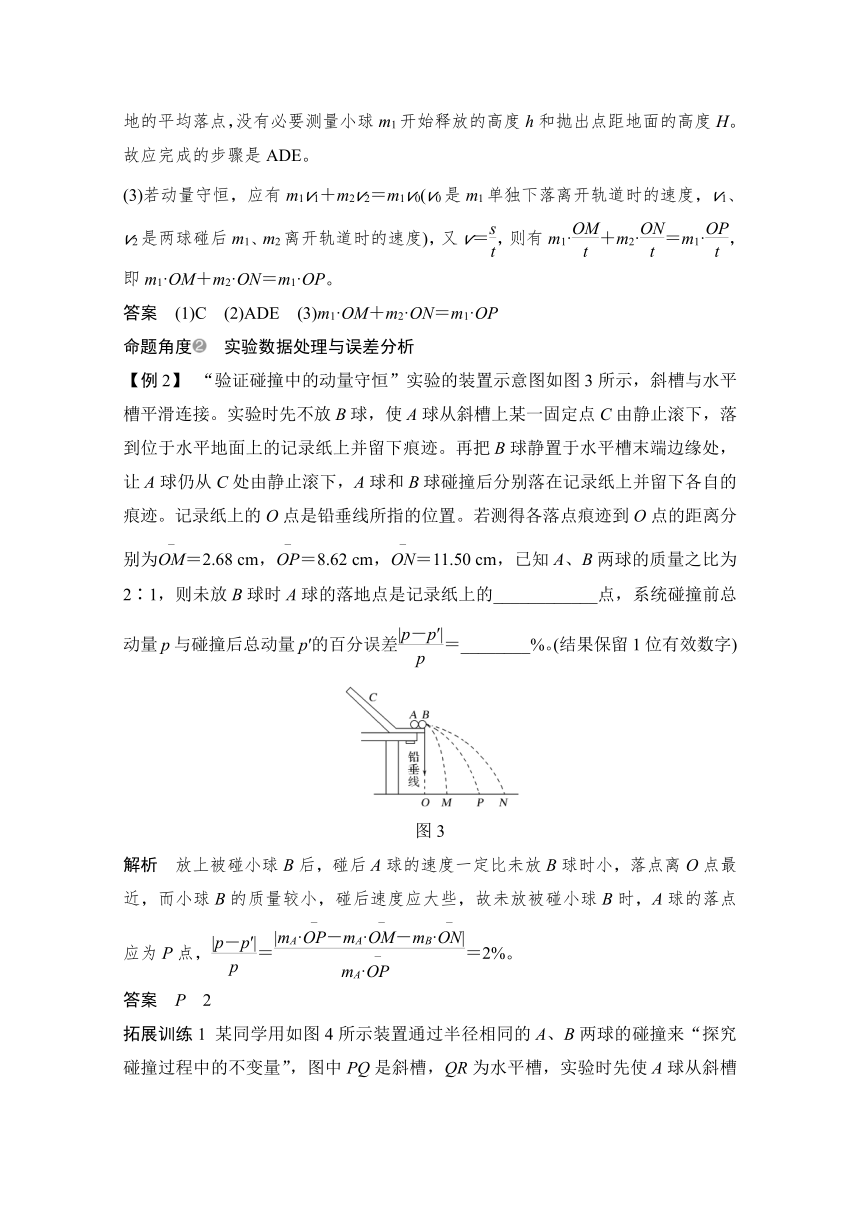 地的平均落点，没有必要测量小球 $m_1$ 开始释放的高度 $h$ 和抛出点距地面的高度 $H$。故应完成的步骤是 ADE。

(3)若动量守恒，应有 $m_1v_1+m_2v_2=m_1v_0$($v_0$ 是 $m_1$ 单独下落离开轨道时的速度，$v_1$、$v_2$ 是两球碰后 $m_1$、$m_2$ 离开轨道时的速度)，又 $v=\frac{s}{t}$，则有 $m_1\cdot\frac{OM}{t}+m_2\cdot\frac{ON}{t}=m_1\cdot\frac{OP}{t}$，即 $m_1\cdot OM+m_2\cdot ON=m_1\cdot OP$。

答案　(1)C　(2)ADE　(3)$m_1\cdot OM+m_2\cdot ON=m_1\cdot OP$

命题角度❷　实验数据处理与误差分析

【例 2】 “验证碰撞中的动量守恒”实验的装置示意图如图 3 所示，斜槽与水平槽平滑连接。实验时先不放 $B$ 球，使 $A$ 球从斜槽上某一固定点 $C$ 由静止滚下，落到位于水平地面上的记录纸上并留下痕迹。再把 $B$ 球静置于水平槽末端边缘处，让 $A$ 球仍从 $C$ 处由静止滚下，$A$ 球和 $B$ 球碰撞后分别落在记录纸上并留下各自的痕迹。记录纸上的 $O$ 点是铅垂线所指的位置。若测得各落点痕迹到 $O$ 点的距离分别为$\overline{OM}=2.68$ cm，$\overline{OP}=8.62$ cm，$\overline{ON}=11.50$ cm，已知 $A$、$B$ 两球的质量之比为 2∶1，则未放 $B$ 球时 $A$ 球的落地点是记录纸上的____________点，系统碰撞前总动量 $p$ 与碰撞后总动量 $p'$的百分误差$\frac{|p-p'|}{p}=$________%。(结果保留 1 位有效数字)

C
A B
铅垂线
O M P N

图 3

解析　放上被碰小球 $B$ 后，碰后 $A$ 球的速度一定比未放 $B$ 球时小，落点离 $O$ 点最近，而小球 $B$ 的质量较小，碰后速度应大些，故未放被碰小球 $B$ 时，$A$ 球的落点应为 $P$ 点，$\frac{|p-p'|}{p}=\frac{|m_A\cdot\overline{OP}-m_A\cdot\overline{OM}-m_B\cdot\overline{ON}|}{m_A\cdot\overline{OP}}=2\%$。

答案　$P$　2

拓展训练 1 某同学用如图 4 所示装置通过半径相同的 $A$、$B$ 两球的碰撞来“探究碰撞过程中的不变量”，图中 $PQ$ 是斜槽，$QR$ 为水平槽，实验时先使 $A$ 球从斜槽